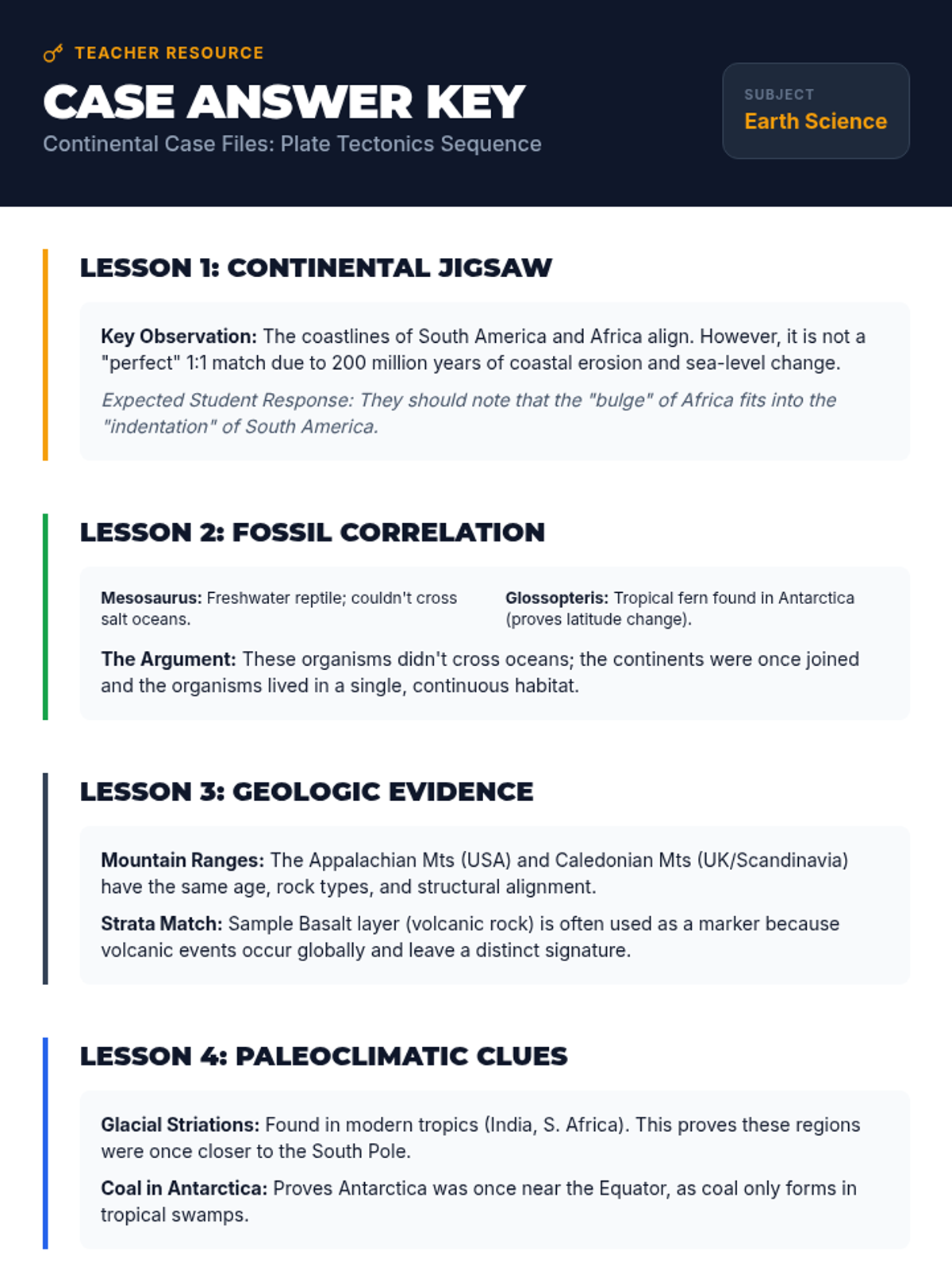 TEACHER RESOURCE

CASE ANSWER KEY

Continental Case Files: Plate Tectonics Sequence

SUBJECT
Earth Science

LESSON 1: CONTINENTAL JIGSAW

Key Observation: The coastlines of South America and Africa align. However, it is not a "perfect" 1:1 match due to 200 million years of coastal erosion and sea-level change.

Expected Student Response: They should note that the "bulge" of Africa fits into the "indentation" of South America.

LESSON 2: FOSSIL CORRELATION

Mesosaurus: Freshwater reptile; couldn't cross salt oceans.

Glossopteris: Tropical fern found in Antarctica (proves latitude change).

The Argument: These organisms didn't cross oceans; the continents were once joined and the organisms lived in a single, continuous habitat.

LESSON 3: GEOLOGIC EVIDENCE

Mountain Ranges: The Appalachian Mts (USA) and Caledonian Mts (UK/Scandinavia) have the same age, rock types, and structural alignment.

Strata Match: Sample Basalt layer (volcanic rock) is often used as a marker because volcanic events occur globally and leave a distinct signature.

LESSON 4: PALEOCLIMATIC CLUES

Glacial Striations: Found in modern tropics (India, S. Africa). This proves these regions were once closer to the South Pole.

Coal in Antarctica: Proves Antarctica was once near the Equator, as coal only forms in tropical swamps.